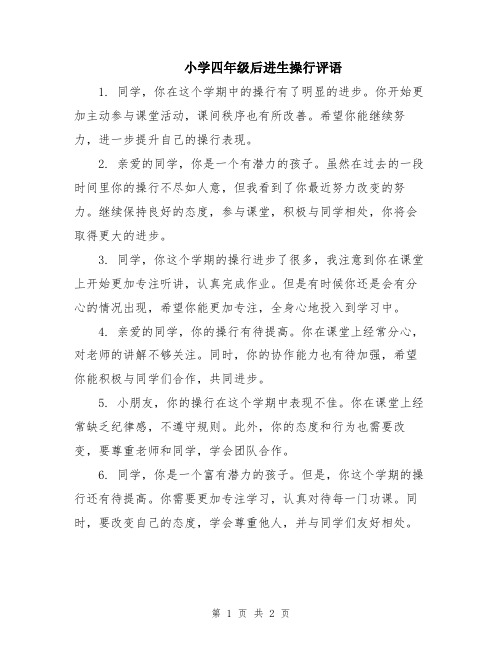 小学四年级后进生操行评语

1. 同学，你在这个学期中的操行有了明显的进步。你开始更加主动参与课堂活动，课间秩序也有所改善。希望你能继续努力，进一步提升自己的操行表现。

2. 亲爱的同学，你是一个有潜力的孩子。虽然在过去的一段时间里你的操行不尽如人意，但我看到了你最近努力改变的努力。继续保持良好的态度，参与课堂，积极与同学相处，你将会取得更大的进步。

3. 同学，你这个学期的操行进步了很多，我注意到你在课堂上开始更加专注听讲，认真完成作业。但是有时候你还是会有分心的情况出现，希望你能更加专注，全身心地投入到学习中。

4. 亲爱的同学，你的操行有待提高。你在课堂上经常分心，对老师的讲解不够关注。同时，你的协作能力也有待加强，希望你能积极与同学们合作，共同进步。

5. 小朋友，你的操行在这个学期中表现不佳。你在课堂上经常缺乏纪律感，不遵守规则。此外，你的态度和行为也需要改变，要尊重老师和同学，学会团队合作。

6. 同学，你是一个富有潜力的孩子。但是，你这个学期的操行还有待提高。你需要更加专注学习，认真对待每一门功课。同时，要改变自己的态度，学会尊重他人，并与同学们友好相处。

第 1 页 共 2 页